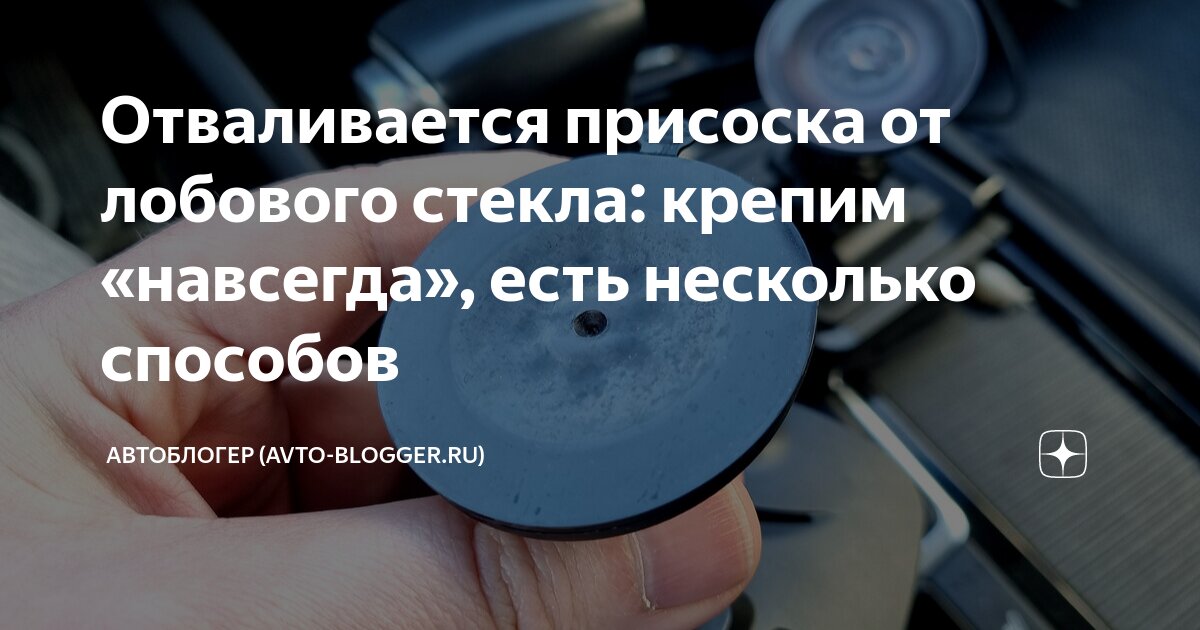 Отваливается присоска от лобового стекла: крепим «навсегда», есть несколько способов

АВТОБЛОГЕР (AVTO-BLOGGER.RU)